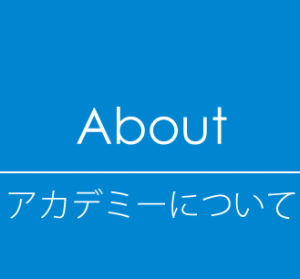 About

アカデミーについて